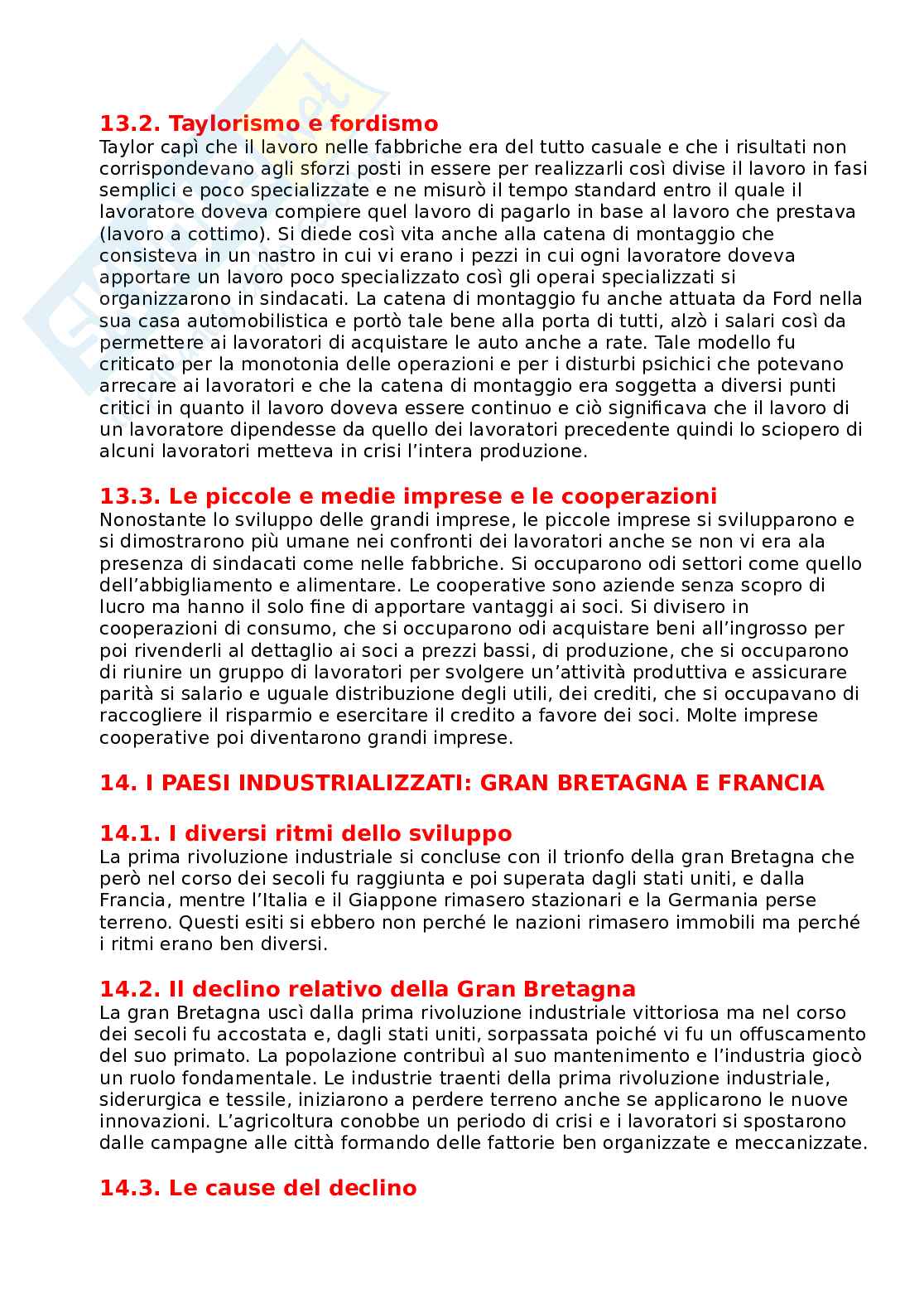 13.2. Taylorismo e fordismo
Taylor capì che il lavoro nelle fabbriche era del tutto casuale e che i risultati non corrispondevano agli sforzi posti in essere per realizzarli così divise il lavoro in fasi semplici e poco specializzate e ne misurò il tempo standard entro il quale il lavoratore doveva compiere quel lavoro di pagarlo in base al lavoro che prestava (lavoro a cottimo). Si diede così vita anche alla catena di montaggio che consisteva in un nastro in cui vi erano i pezzi in cui ogni lavoratore doveva apportare un lavoro poco specializzato così gli operai specializzati si organizzarono in sindacati. La catena di montaggio fu anche attuata da Ford nella sua casa automobilistica e portò tale bene alla porta di tutti, alzò i salari così da permettere ai lavoratori di acquistare le auto anche a rate. Tale modello fu criticato per la monotonia delle operazioni e per i disturbi psichici che potevano arrecare ai lavoratori e che la catena di montaggio era soggetta a diversi punti critici in quanto il lavoro doveva essere continuo e ciò significava che il lavoro di un lavoratore dipendesse da quello dei lavoratori precedente quindi lo sciopero di alcuni lavoratori metteva in crisi l'intera produzione.

13.3. Le piccole e medie imprese e le cooperazioni
Nonostante lo sviluppo delle grandi imprese, le piccole imprese si svilupparono e si dimostrarono più umane nei confronti dei lavoratori anche se non vi era ala presenza di sindacati come nelle fabbriche. Si occuparono odi settori come quello dell'abbigliamento e alimentare. Le cooperative sono aziende senza scopro di lucro ma hanno il solo fine di apportare vantaggi ai soci. Si divisero in cooperazioni di consumo, che si occuparono odi acquistare beni all'ingrosso per poi rivenderli al dettaglio ai soci a prezzi bassi, di produzione, che si occuparono di riunire un gruppo di lavoratori per svolgere un'attività produttiva e assicurare parità si salario e uguale distribuzione degli utili, dei crediti, che si occupavano di raccogliere il risparmio e esercitare il credito a favore dei soci. Molte imprese cooperative poi diventarono grandi imprese.

14. I PAESI INDUSTRIALIZZATI: GRAN BRETAGNA E FRANCIA

14.1. I diversi ritmi dello sviluppo
La prima rivoluzione industriale si concluse con il trionfo della gran Bretagna che però nel corso dei secoli fu raggiunta e poi superata dagli stati uniti, e dalla Francia, mentre l'Italia e il Giappone rimasero stazionari e la Germania perse terreno. Questi esiti si ebbero non perché le nazioni rimasero immobili ma perché i ritmi erano ben diversi.

14.2. Il declino relativo della Gran Bretagna
La gran Bretagna uscì dalla prima rivoluzione industriale vittoriosa ma nel corso dei secoli fu accostata e, dagli stati uniti, sorpassata poiché vi fu un offuscamento del suo primato. La popolazione contribuì al suo mantenimento e l'industria giocò un ruolo fondamentale. Le industrie traenti della prima rivoluzione industriale, siderurgica e tessile, iniziarono a perdere terreno anche se applicarono le nuove innovazioni. L'agricoltura conobbe un periodo di crisi e i lavoratori si spostarono dalle campagne alle città formando delle fattorie ben organizzate e meccanizzate.

14.3. Le cause del declino